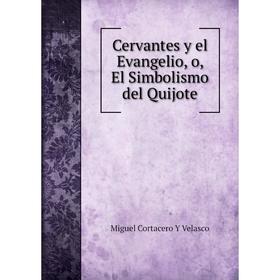 Cervantes y el Evangelio, o, El Simbolismo del Quijote

Miguel Cortacero Y Velasco